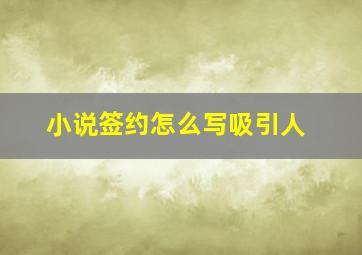 小说签约怎么写吸引人